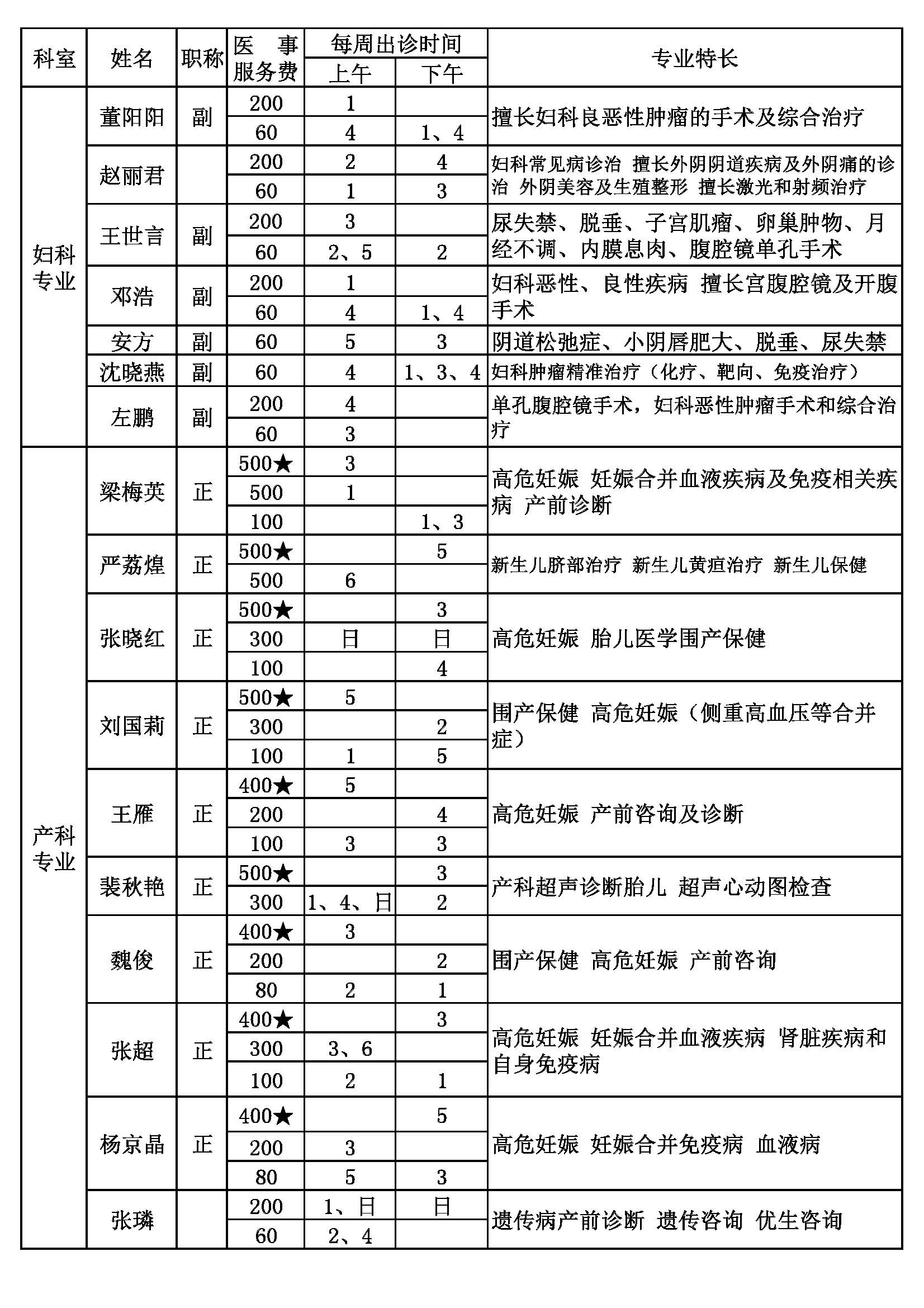 | 科室 | 姓名 | 职称 | 医事服务费 | 每周出诊时间 上午 | 每周出诊时间 下午 | 专业特长 |
|---|---|---|---|---|---|---|
| 妇科专业 | 董阳阳 | 副 | 200 | 1 | | 擅长妇科良恶性肿瘤的手术及综合治疗 |
| | | | 60 | 4 | 1、4 | |
| | 赵丽君 | | 200 | 2 | 4 | 妇科常见病诊治 擅长外阴阴道疾病及外阴痛的诊治 外阴美容及生殖整形 擅长激光和射频治疗 |
| | | | 60 | 1 | 3 | |
| | 王世言 | 副 | 200 | 3 | | 尿失禁、脱垂、子宫肌瘤、卵巢肿物、月经不调、内膜息肉、腹腔镜单孔手术 |
| | | | 60 | 2、5 | 2 | |
| | 邓浩 | 副 | 200 | 1 | | 妇科恶性、良性疾病 擅长宫腹腔镜及开腹手术 |
| | | | 60 | 4 | 1、4 | |
| | 安方 | 副 | 60 | 5 | 3 | 阴道松弛症、小阴唇肥大、脱垂、尿失禁 |
| | 沈晓燕 | 副 | 60 | 4 | 1、3、4 | 妇科肿瘤精准治疗（化疗、靶向、免疫治疗） |
| | 左鹏 | 副 | 200 | 4 | | 单孔腹腔镜手术，妇科恶性肿瘤手术和综合治疗 |
| | | | 60 | 3 | | |
| 产科专业 | 梁梅英 | 正 | 500★ | 3 | | 高危妊娠 妊娠合并血液疾病及免疫相关疾病 产前诊断 |
| | | | 500 | 1 | | |
| | | | 100 | | 1、3 | |
| | 严荔煌 | 正 | 500★ | | 5 | 新生儿脐部治疗 新生儿黄疸治疗 新生儿保健 |
| | | | 500 | 6 | | |
| | 张晓红 | 正 | 500★ | | 3 | 高危妊娠 胎儿医学围产保健 |
| | | | 300 | 日 | 日 | |
| | | | 100 | | 4 | |
| | 刘国莉 | 正 | 500★ | 5 | | 围产保健 高危妊娠（侧重高血压等合并症） |
| | | | 300 | | 2 | |
| | | | 100 | 1 | 5 | |
| | 王雁 | 正 | 400★ | 5 | | 高危妊娠 产前咨询及诊断 |
| | | | 200 | | 4 | |
| | | | 100 | 3 | 3 | |
| | 裴秋艳 | 正 | 500★ | | 3 | 产科超声诊断胎儿 超声心动图检查 |
| | | | 300 | 1、4、日 | 2 | |
| | 魏俊 | 正 | 400★ | 3 | | 围产保健 高危妊娠 产前咨询 |
| | | | 200 | | 2 | |
| | | | 80 | 2 | 1 | |
| | 张超 | 正 | 400★ | | 3 | 高危妊娠 妊娠合并血液疾病 肾脏疾病和自身免疫病 |
| | | | 300 | 3、6 | | |
| | | | 100 | 2 | 1 | |
| | 杨京晶 | 正 | 400★ | | 5 | 高危妊娠 妊娠合并免疫病 血液病 |
| | | | 200 | 3 | | |
| | | | 80 | 5 | 3 | |
| | 张璘 | | 200 | 1、日 | 日 | 遗传病产前诊断 遗传咨询 优生咨询 |
| | | | 60 | 2、4 | | |